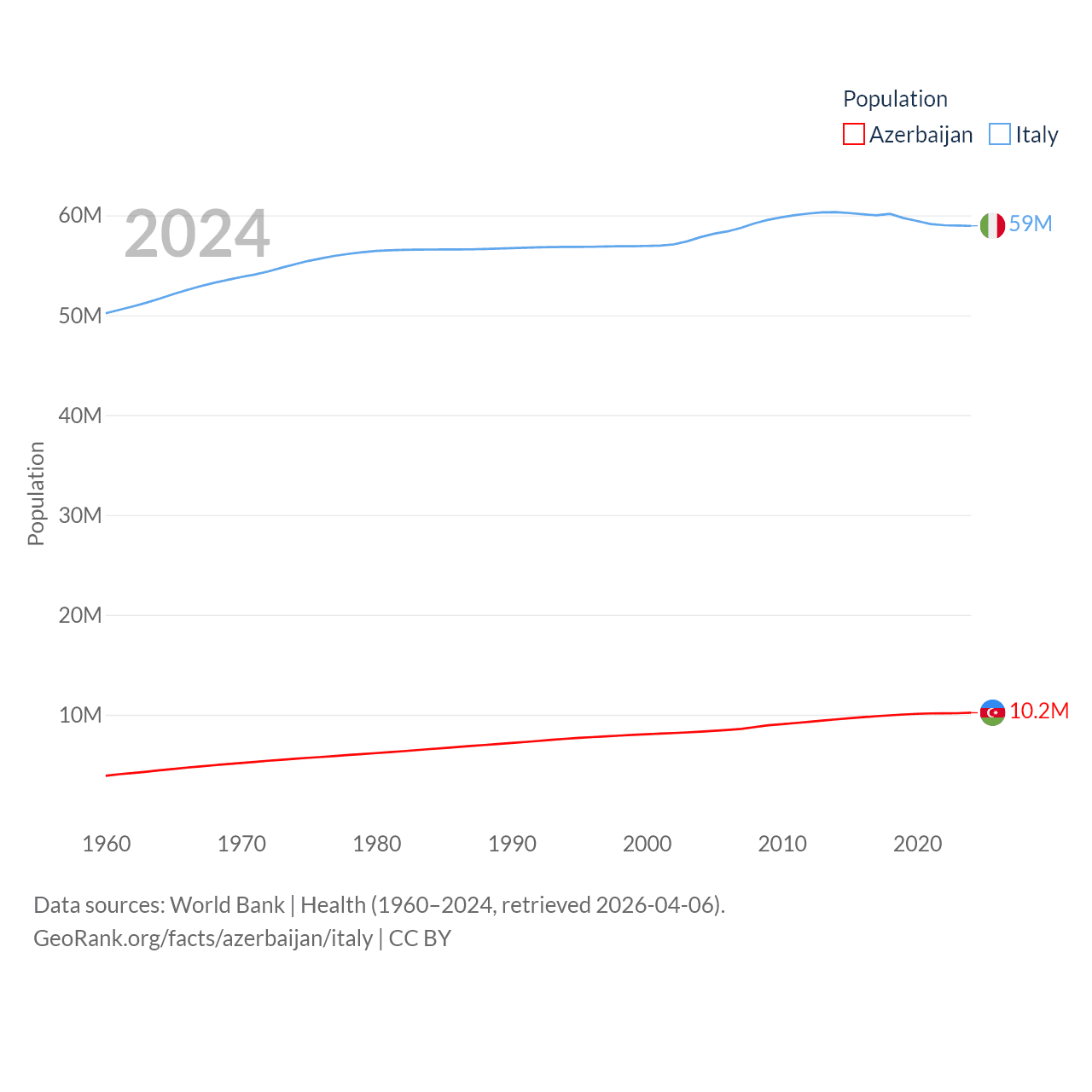 Population
Azerbaijan Italy

2024

60M
50M
40M
30M
20M
10M

Population

59M
10.2M

1960 1970 1980 1990 2000 2010 2020

Data sources: World Bank | Health (1960–2024, retrieved 2026-04-06).
GeoRank.org/facts/azerbaijan/italy | CC BY